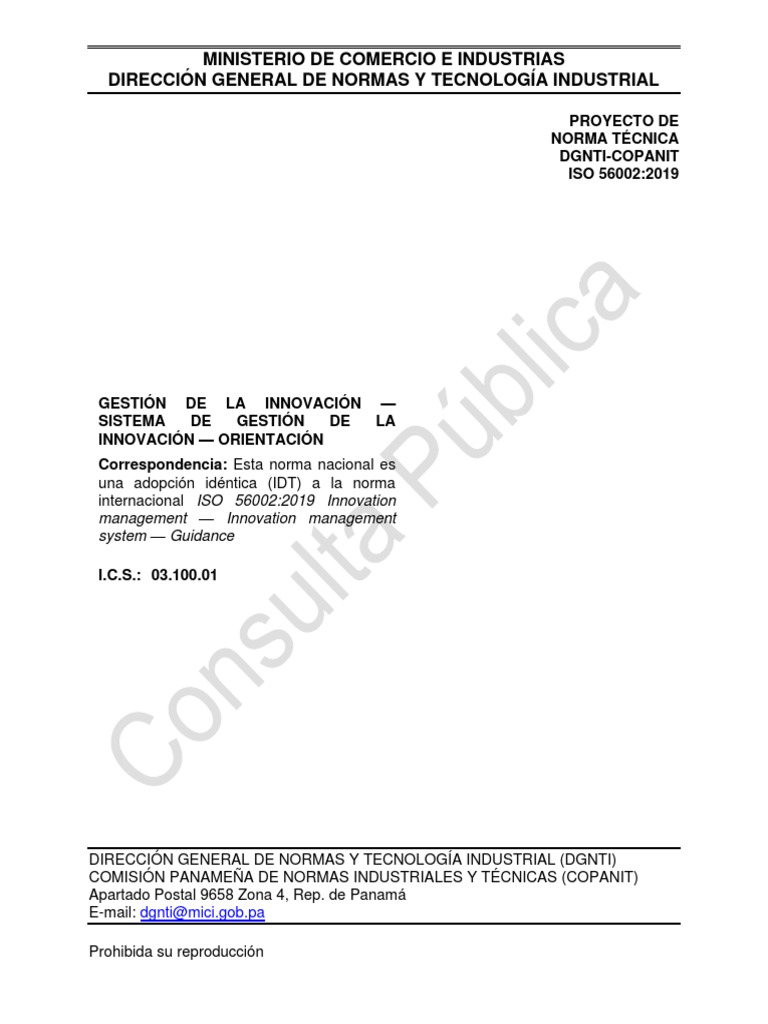 MINISTERIO DE COMERCIO E INDUSTRIAS
DIRECCIÓN GENERAL DE NORMAS Y TECNOLOGÍA INDUSTRIAL

PROYECTO DE
NORMA TÉCNICA
DGNTI-COPANIT
ISO 56002:2019

Consulta Pública

GESTIÓN DE LA INNOVACIÓN — SISTEMA DE GESTIÓN DE LA INNOVACIÓN — ORIENTACIÓN

Correspondencia: Esta norma nacional es una adopción idéntica (IDT) a la norma internacional ISO 56002:2019 Innovation management — Innovation management system — Guidance

I.C.S.: 03.100.01

DIRECCIÓN GENERAL DE NORMAS Y TECNOLOGÍA INDUSTRIAL (DGNTI)
COMISIÓN PANAMEÑA DE NORMAS INDUSTRIALES Y TÉCNICAS (COPANIT)
Apartado Postal 9658 Zona 4, Rep. de Panamá
E-mail: dgnti@mici.gob.pa

Prohibida su reproducción